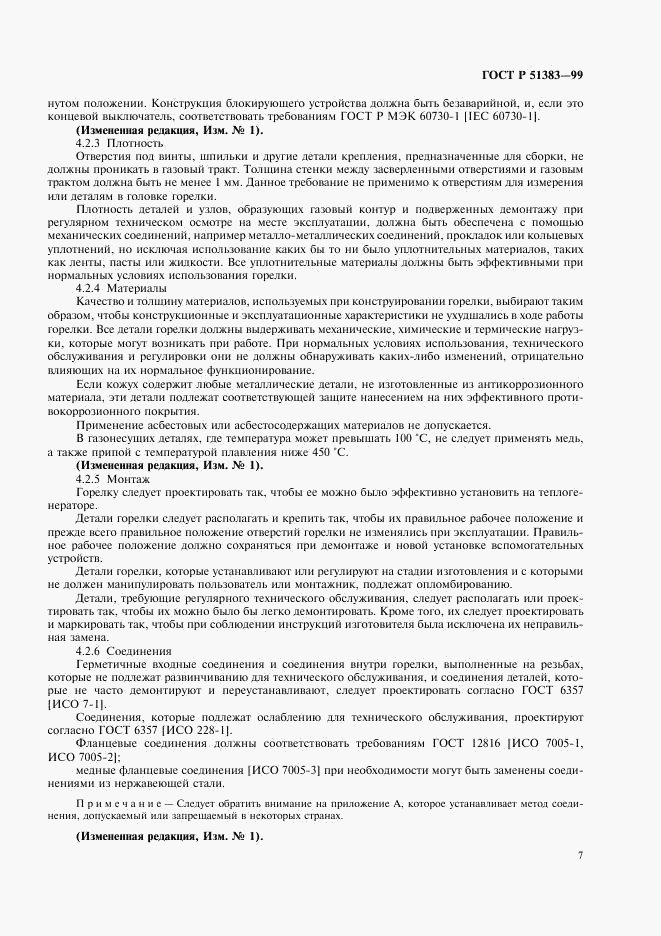 ГОСТ Р 51383—99

нутом положении. Конструкция блокирующего устройства должна быть безаварийной, и, если это концевой выключатель, соответствовать требованиям ГОСТ Р МЭК 60730-1 [IEC 60730-1].

(Измененная редакция, Изм. № 1).

4.2.3 Плотность

Отверстия под винты, шпильки и другие детали крепления, предназначенные для сборки, не должны проникать в газовый тракт. Толщина стенки между засверленными отверстиями и газовым трактом должна быть не менее 1 мм. Данное требование не применимо к отверстиям для измерения или деталям в головке горелки.

Плотность деталей и узлов, образующих газовый контур и подверженных демонтажу при регулярном техническом осмотре на месте эксплуатации, должна быть обеспечена с помощью механических соединений, например металло-металлических соединений, прокладок или кольцевых уплотнений, но исключая использование каких бы то ни было уплотнительных материалов, таких как ленты, пасты или жидкости. Все уплотнительные материалы должны быть эффективными при нормальных условиях использования горелки.

4.2.4 Материалы

Качество и толщину материалов, используемых при конструировании горелки, выбирают таким образом, чтобы конструкционные и эксплуатационные характеристики не ухудшались в ходе работы горелки. Все детали горелки должны выдерживать механические, химические и термические нагрузки, которые могут возникать при работе. При нормальных условиях использования, технического обслуживания и регулировки они не должны обнаруживать каких-либо изменений, отрицательно влияющих на их нормальное функционирование.

Если кожух содержит любые металлические детали, не изготовленные из антикоррозионного материала, эти детали подлежат соответствующей защите нанесением на них эффективного противокоррозионного покрытия.

Применение асбестовых или асбестосодержащих материалов не допускается.

В газонесущих деталях, где температура может превышать 100 °С, не следует применять медь, а также припой с температурой плавления ниже 450 °С.

(Измененная редакция, Изм. № 1).

4.2.5 Монтаж

Горелку следует проектировать так, чтобы ее можно было эффективно установить на теплогенераторе.

Детали горелки следует располагать и крепить так, чтобы их правильное рабочее положение и прежде всего правильное положение отверстий горелки не изменялись при эксплуатации. Правильное рабочее положение должно сохраняться при демонтаже и новой установке вспомогательных устройств.

Детали горелки, которые устанавливают или регулируют на стадии изготовления и с которыми не должен манипулировать пользователь или монтажник, подлежат опломбированию.

Детали, требующие регулярного технического обслуживания, следует располагать или проектировать так, чтобы их можно было бы легко демонтировать. Кроме того, их следует проектировать и маркировать так, чтобы при соблюдении инструкций изготовителя была исключена их неправильная замена.

4.2.6 Соединения

Герметичные входные соединения и соединения внутри горелки, выполненные на резьбах, которые не подлежат развинчиванию для технического обслуживания, и соединения деталей, которые не часто демонтируют и переустанавливают, следует проектировать согласно ГОСТ 6357 [ИСО 7-1].

Соединения, которые подлежат ослаблению для технического обслуживания, проектируют согласно ГОСТ 6357 [ИСО 228-1].

Фланцевые соединения должны соответствовать требованиям ГОСТ 12816 [ИСО 7005-1, ИСО 7005-2];

медные фланцевые соединения [ИСО 7005-3] при необходимости могут быть заменены соединениями из нержавеющей стали.

Примечание — Следует обратить внимание на приложение А, которое устанавливает метод соединения, допускаемый или запрещаемый в некоторых странах.

(Измененная редакция, Изм. № 1).

7